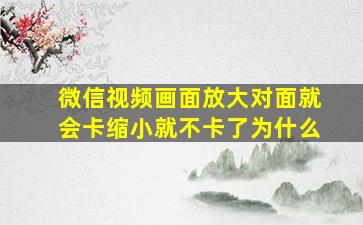 微信视频画面放大对面就会卡缩小就不卡了为什么